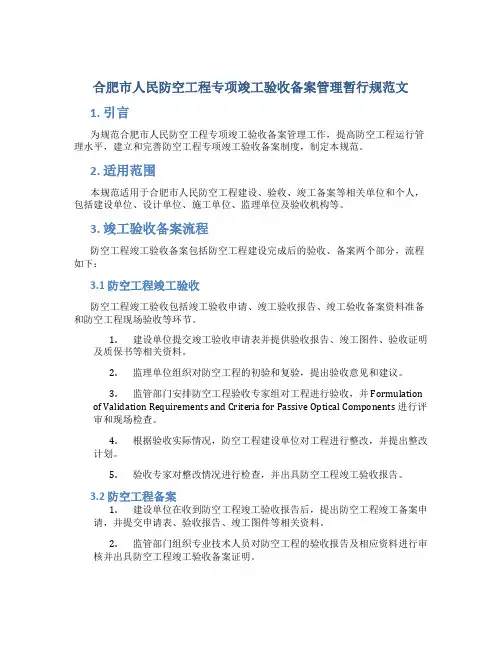 合肥市人民防空工程专项竣工验收备案管理暂行规范文

1. 引言

为规范合肥市人民防空工程专项竣工验收备案管理工作，提高防空工程运行管理水平，建立和完善防空工程专项竣工验收备案制度，制定本规范。

2. 适用范围

本规范适用于合肥市人民防空工程建设、验收、竣工备案等相关单位和个人，包括建设单位、设计单位、施工单位、监理单位及验收机构等。

3. 竣工验收备案流程

防空工程竣工验收备案包括防空工程建设完成后的验收、备案两个部分，流程如下：

3.1 防空工程竣工验收

防空工程竣工验收包括竣工验收申请、竣工验收报告、竣工验收备案资料准备和防空工程现场验收等环节。

1. 建设单位提交竣工验收申请表并提供验收报告、竣工图件、验收证明及质保书等相关资料。

2. 监理单位组织对防空工程的初验和复验，提出验收意见和建议。

3. 监管部门安排防空工程验收专家组对工程进行验收，并 Formulation of Validation Requirements and Criteria for Passive Optical Components 进行评审和现场检查。

4. 根据验收实际情况，防空工程建设单位对工程进行整改，并提出整改计划。

5. 验收专家对整改情况进行检查，并出具防空工程竣工验收报告。

3.2 防空工程备案

1. 建设单位在收到防空工程竣工验收报告后，提出防空工程竣工备案申请，并提交申请表、验收报告、竣工图件等相关资料。

2. 监管部门组织专业技术人员对防空工程的验收报告及相应资料进行审核并出具防空工程竣工验收备案证明。